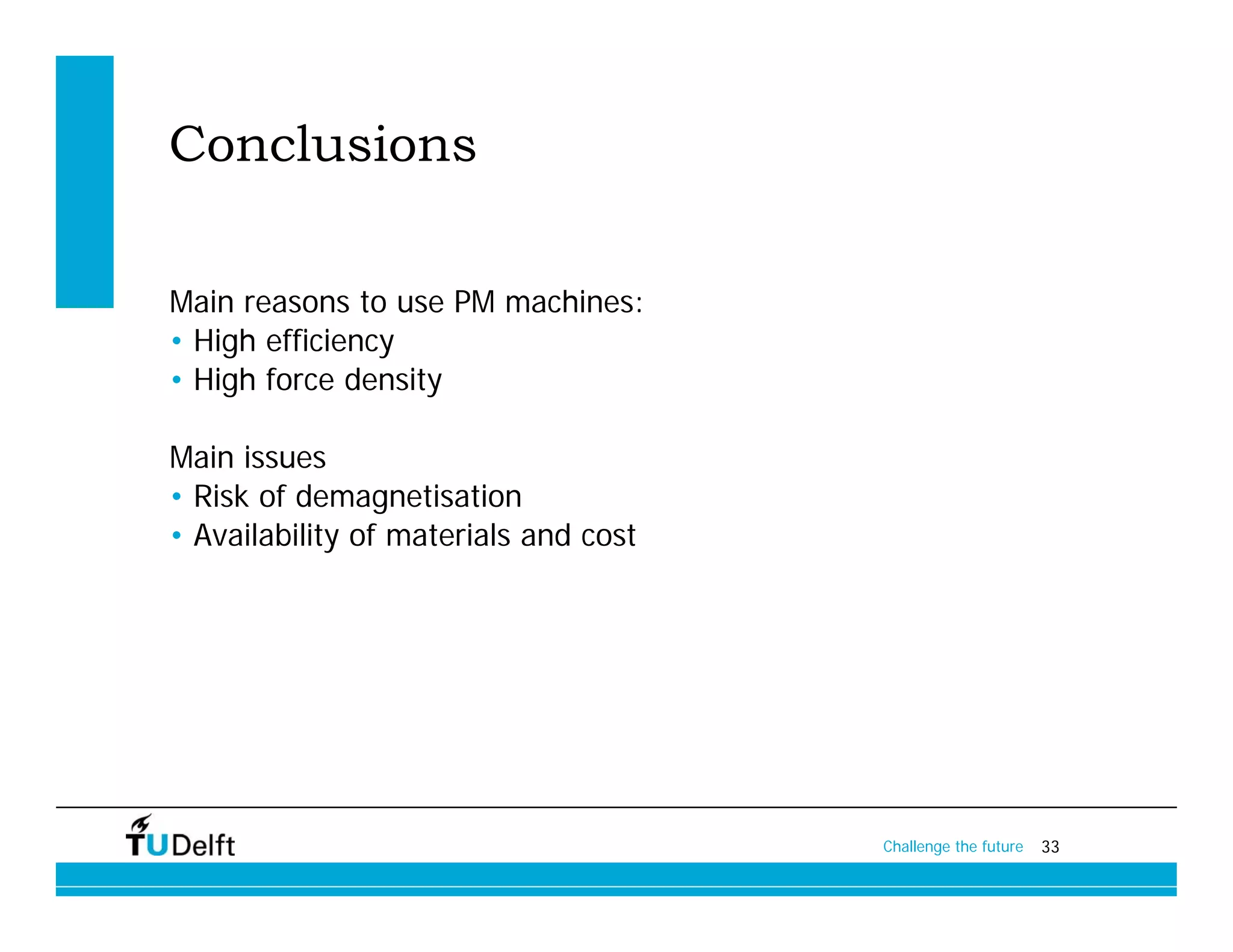 Conclusions

Main reasons to use PM machines:
• High efficiency
• High force density

Main issues
• Risk of demagnetisation
• Availability of materials and cost

TUDelft

Challenge the future 33